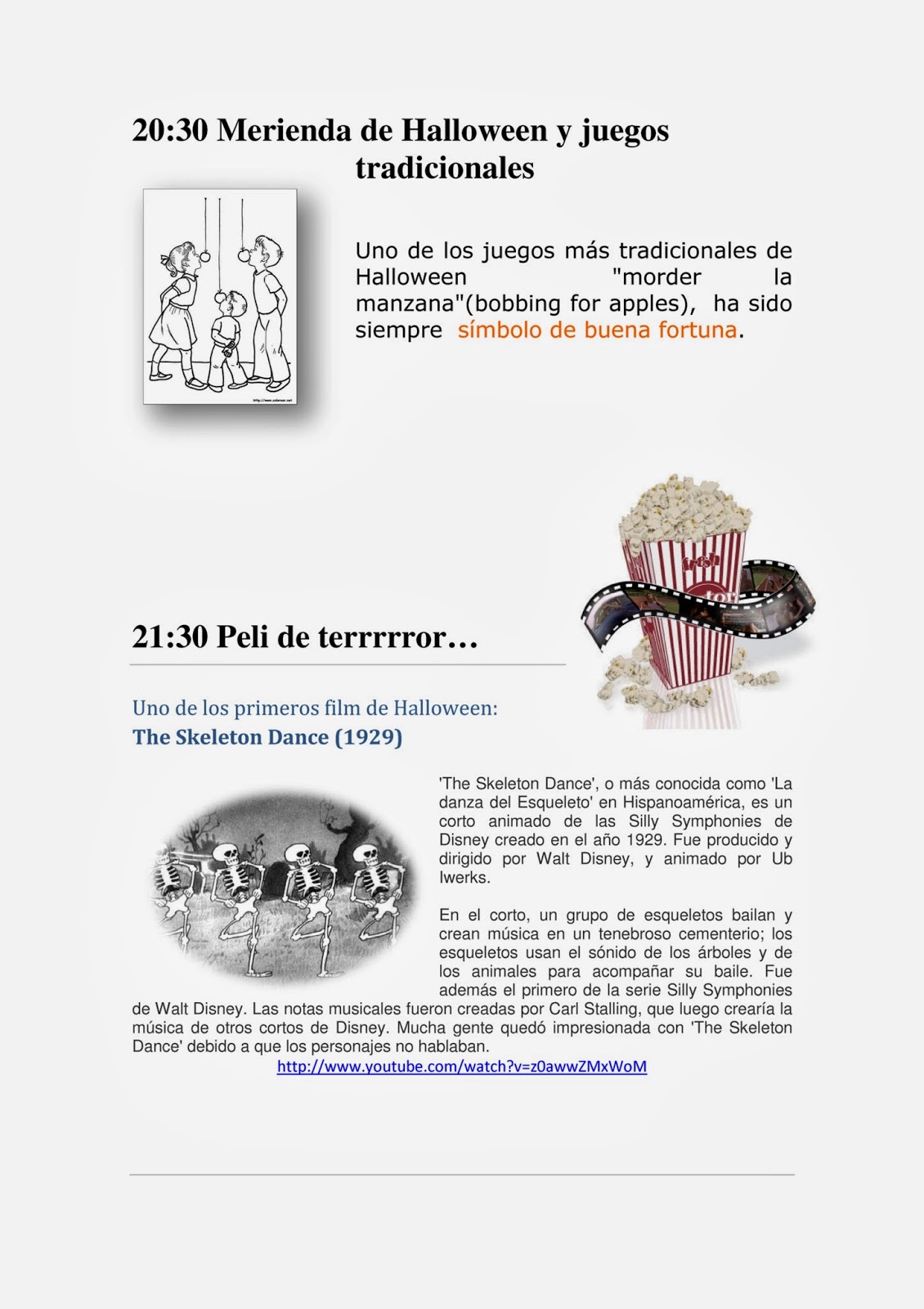 20:30 Merienda de Halloween y juegos tradicionales

http://www.colorear.net

Uno de los juegos más tradicionales de Halloween "morder la manzana"(bobbing for apples), ha sido siempre símbolo de buena fortuna.

fresh

21:30 Peli de terrrrror…

Uno de los primeros film de Halloween:
The Skeleton Dance (1929)

'The Skeleton Dance', o más conocida como 'La danza del Esqueleto' en Hispanoamérica, es un corto animado de las Silly Symphonies de Disney creado en el año 1929. Fue producido y dirigido por Walt Disney, y animado por Ub Iwerks.

En el corto, un grupo de esqueletos bailan y crean música en un tenebroso cementerio; los esqueletos usan el sónido de los árboles y de los animales para acompañar su baile. Fue además el primero de la serie Silly Symphonies de Walt Disney. Las notas musicales fueron creadas por Carl Stalling, que luego crearía la música de otros cortos de Disney. Mucha gente quedó impresionada con 'The Skeleton Dance' debido a que los personajes no hablaban.

http://www.youtube.com/watch?v=z0awwZMxWoM